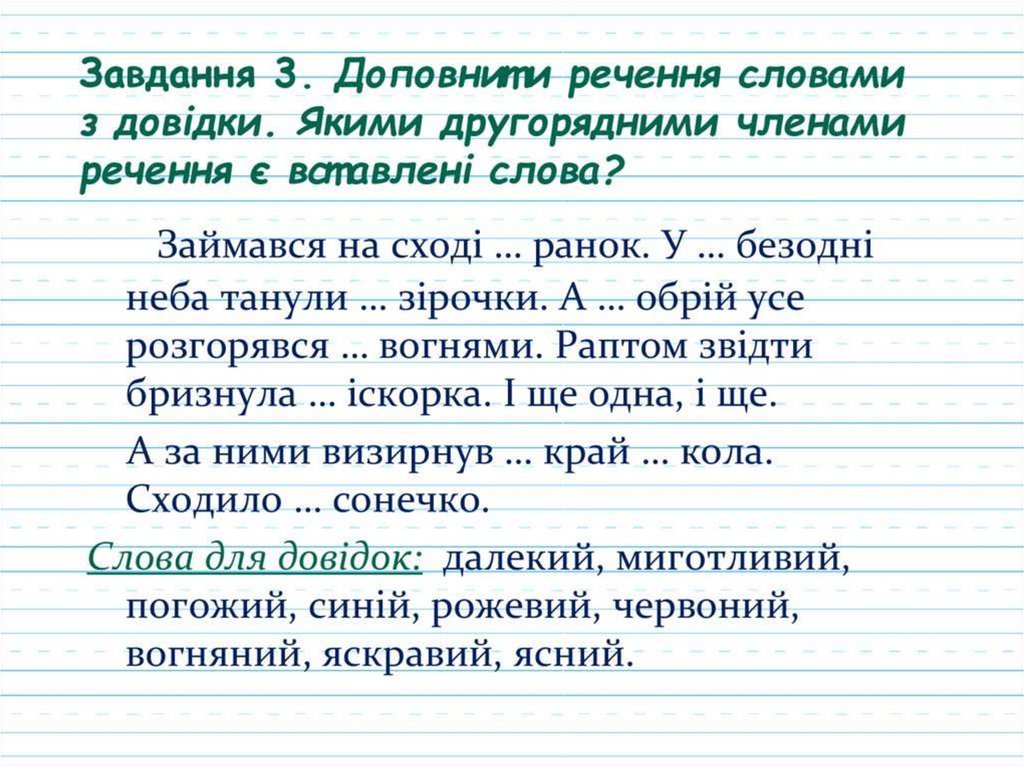 Завдання 3. Доповнити речення словами з довідки. Якими другорядними членами речення є вставлені слова?

Займався на сході … ранок. У … безодні неба танули … зірочки. А … обрій усе розгорявся … вогнями. Раптом звідти бризнула … іскорка. І ще одна, і ще.

А за ними визирнув … край … кола. Сходило … сонечко.

Слова для довідок: далекий, миготливий, погожий, синій, рожевий, червоний, вогняний, яскравий, ясний.